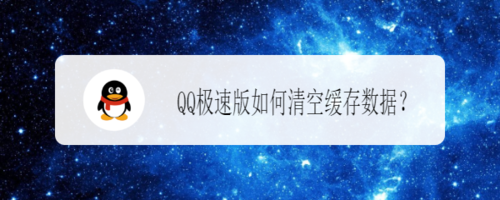 QQ极速版如何清空缓存数据？